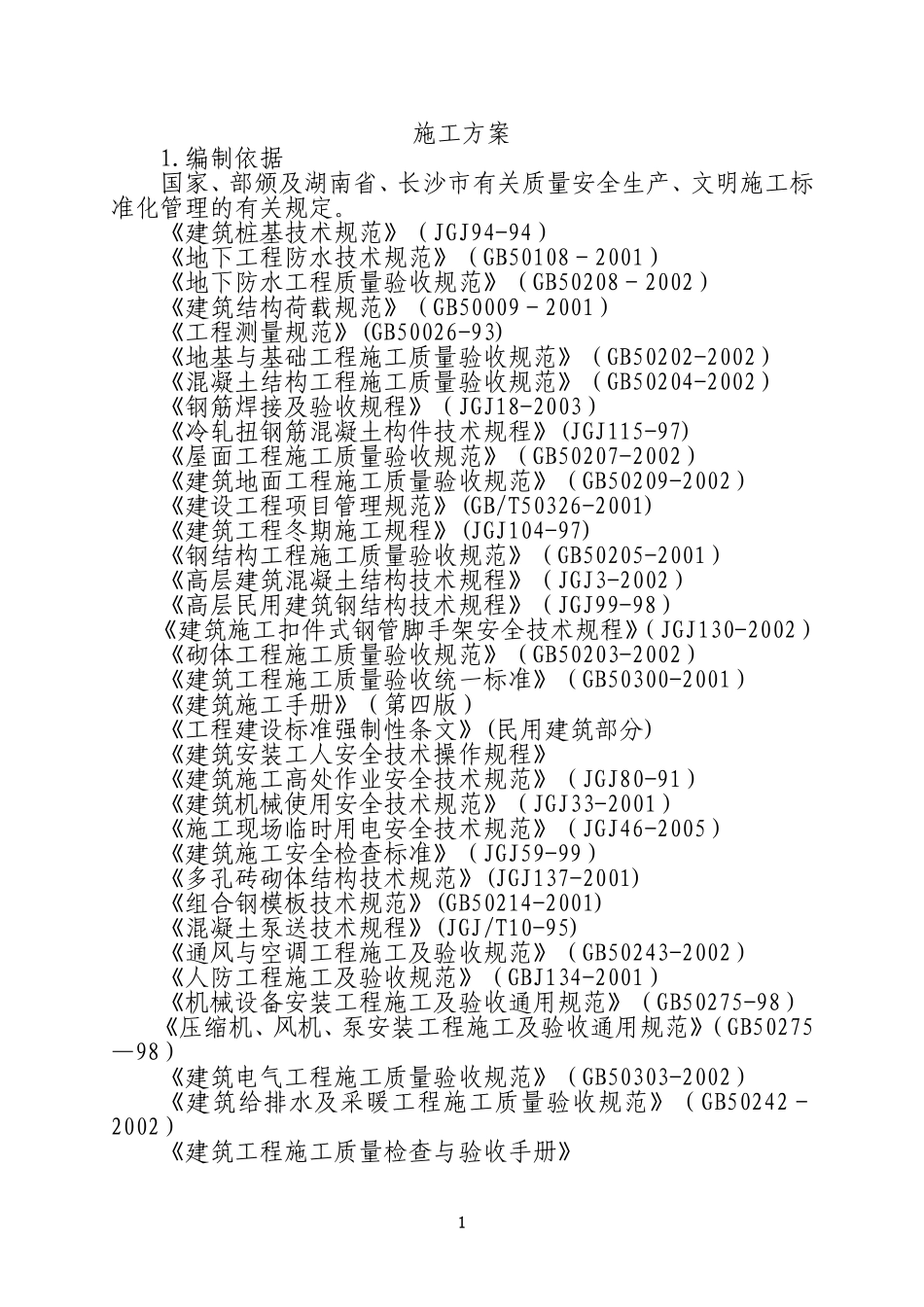 施工方案

1.编制依据

国家、部颁及湖南省、长沙市有关质量安全生产、文明施工标准化管理的有关规定。

《建筑桩基技术规范》（JGJ94-94）
《地下工程防水技术规范》（GB50108－2001）
《地下防水工程质量验收规范》（GB50208－2002）
《建筑结构荷载规范》（GB50009－2001）
《工程测量规范》(GB50026-93)
《地基与基础工程施工质量验收规范》（GB50202-2002）
《混凝土结构工程施工质量验收规范》（GB50204-2002）
《钢筋焊接及验收规程》（JGJ18-2003）
《冷轧扭钢筋混凝土构件技术规程》(JGJ115-97)
《屋面工程施工质量验收规范》（GB50207-2002）
《建筑地面工程施工质量验收规范》（GB50209-2002）
《建设工程项目管理规范》(GB/T50326-2001)
《建筑工程冬期施工规程》(JGJ104-97)
《钢结构工程施工质量验收规范》（GB50205-2001）
《高层建筑混凝土结构技术规程》（JGJ3-2002）
《高层民用建筑钢结构技术规程》（JGJ99-98）
《建筑施工扣件式钢管脚手架安全技术规程》(JGJ130-2002)
《砌体工程施工质量验收规范》（GB50203-2002）
《建筑工程施工质量验收统一标准》（GB50300-2001）
《建筑施工手册》（第四版）
《工程建设标准强制性条文》(民用建筑部分)
《建筑安装工人安全技术操作规程》
《建筑施工高处作业安全技术规范》（JGJ80-91）
《建筑机械使用安全技术规范》（JGJ33-2001）
《施工现场临时用电安全技术规范》（JGJ46-2005）
《建筑施工安全检查标准》（JGJ59-99）
《多孔砖砌体结构技术规范》(JGJ137-2001)
《组合钢模板技术规范》(GB50214-2001)
《混凝土泵送技术规程》(JGJ/T10-95)
《通风与空调工程施工及验收规范》（GB50243-2002）
《人防工程施工及验收规范》（GBJ134-2001）
《机械设备安装工程施工及验收通用规范》（GB50275-98）
《压缩机、风机、泵安装工程施工及验收通用规范》(GB50275—98)
《建筑电气工程施工质量验收规范》（GB50303-2002）
《建筑给排水及采暖工程施工质量验收规范》（GB50242－2002）
《建筑工程施工质量检查与验收手册》

1